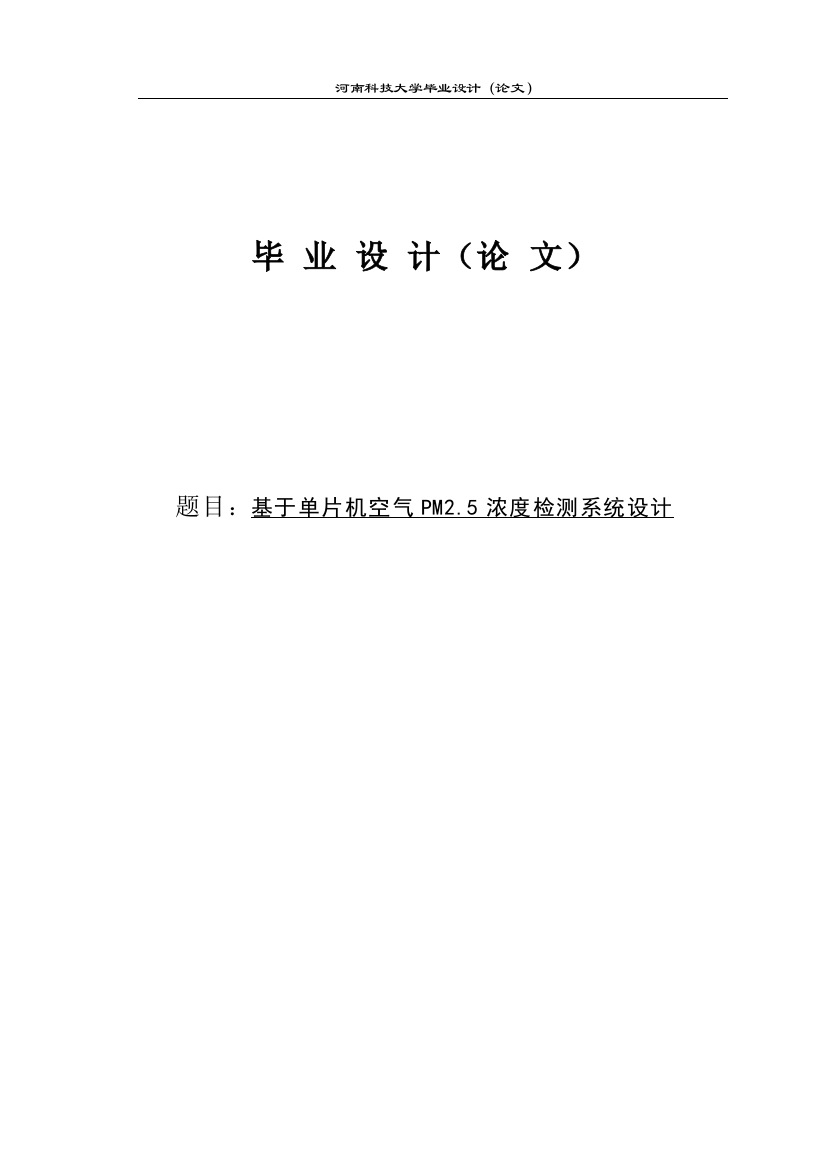 河南科技大学毕业设计（论文）

毕 业 设 计（论 文）

题目：基于单片机空气 PM2.5 浓度检测系统设计